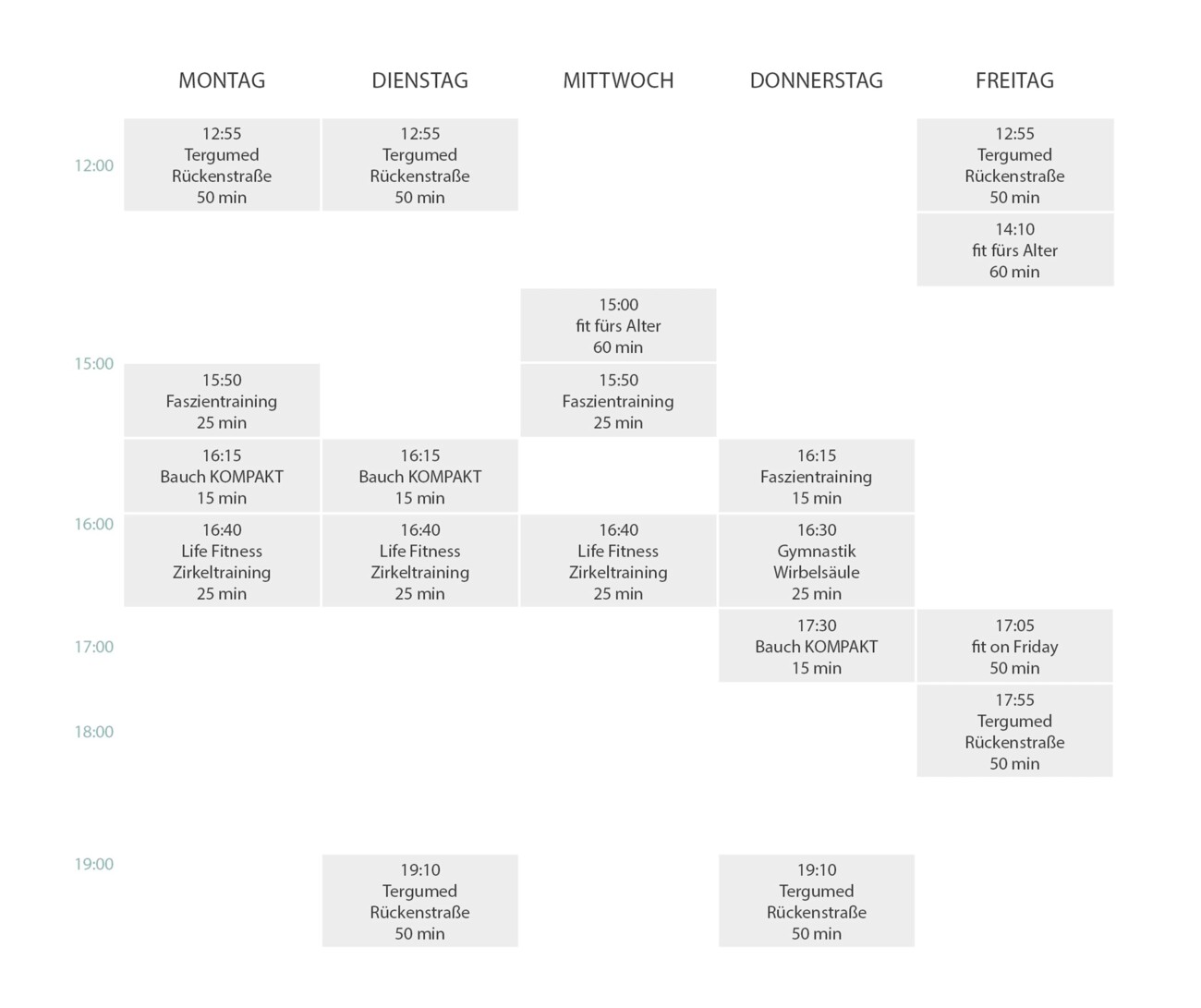 | | MONTAG | DIENSTAG | MITTWOCH | DONNERSTAG | FREITAG |
|---|---|---|---|---|---|
| 12:00 | 12:55 Tergumed Rückenstraße 50 min | 12:55 Tergumed Rückenstraße 50 min | | | 12:55 Tergumed Rückenstraße 50 min |
| | | | | | 14:10 fit fürs Alter 60 min |
| | | | 15:00 fit fürs Alter 60 min | | |
| 15:00 | 15:50 Faszientraining 25 min | | 15:50 Faszientraining 25 min | | |
| | 16:15 Bauch KOMPAKT 15 min | 16:15 Bauch KOMPAKT 15 min | | 16:15 Faszientraining 15 min | |
| 16:00 | 16:40 Life Fitness Zirkeltraining 25 min | 16:40 Life Fitness Zirkeltraining 25 min | 16:40 Life Fitness Zirkeltraining 25 min | 16:30 Gymnastik Wirbelsäule 25 min | |
| 17:00 | | | | 17:30 Bauch KOMPAKT 15 min | 17:05 fit on Friday 50 min |
| 18:00 | | | | | 17:55 Tergumed Rückenstraße 50 min |
| 19:00 | | 19:10 Tergumed Rückenstraße 50 min | | 19:10 Tergumed Rückenstraße 50 min | |